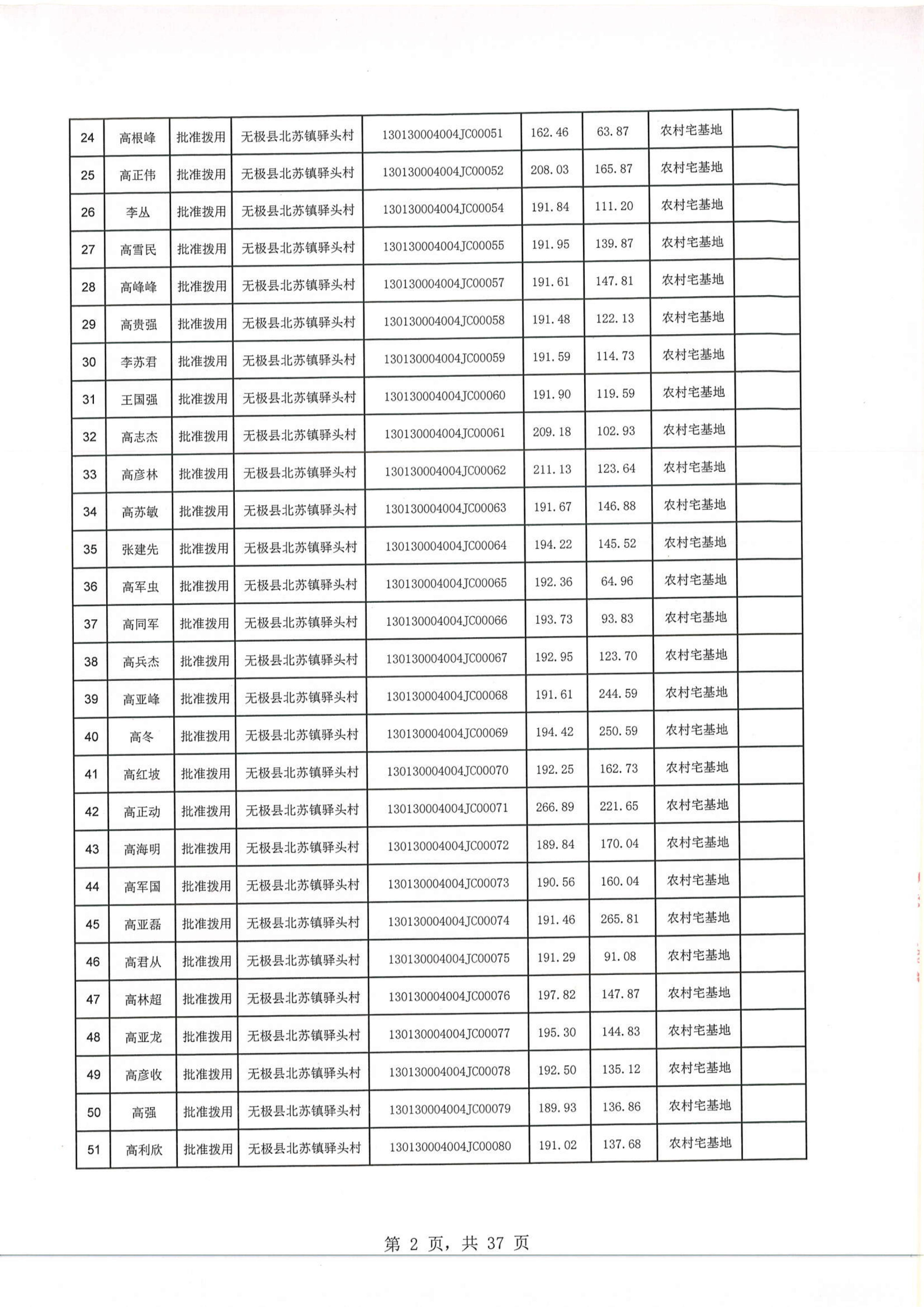 | 24 | 高根峰 | 批准拨用 | 无极县北苏镇驿头村 | 130130004004JC00051 | 162.46 | 63.87 | 农村宅基地 | |
|---|---|---|---|---|---|---|---|---|
| 25 | 高正伟 | 批准拨用 | 无极县北苏镇驿头村 | 130130004004JC00052 | 208.03 | 165.87 | 农村宅基地 | |
| 26 | 李丛 | 批准拨用 | 无极县北苏镇驿头村 | 130130004004JC00054 | 191.84 | 111.20 | 农村宅基地 | |
| 27 | 高雪民 | 批准拨用 | 无极县北苏镇驿头村 | 130130004004JC00055 | 191.95 | 139.87 | 农村宅基地 | |
| 28 | 高峰峰 | 批准拨用 | 无极县北苏镇驿头村 | 130130004004JC00057 | 191.61 | 147.81 | 农村宅基地 | |
| 29 | 高贵强 | 批准拨用 | 无极县北苏镇驿头村 | 130130004004JC00058 | 191.48 | 122.13 | 农村宅基地 | |
| 30 | 李苏君 | 批准拨用 | 无极县北苏镇驿头村 | 130130004004JC00059 | 191.59 | 114.73 | 农村宅基地 | |
| 31 | 王国强 | 批准拨用 | 无极县北苏镇驿头村 | 130130004004JC00060 | 191.90 | 119.59 | 农村宅基地 | |
| 32 | 高志杰 | 批准拨用 | 无极县北苏镇驿头村 | 130130004004JC00061 | 209.18 | 102.93 | 农村宅基地 | |
| 33 | 高彦林 | 批准拨用 | 无极县北苏镇驿头村 | 130130004004JC00062 | 211.13 | 123.64 | 农村宅基地 | |
| 34 | 高苏敏 | 批准拨用 | 无极县北苏镇驿头村 | 130130004004JC00063 | 191.67 | 146.88 | 农村宅基地 | |
| 35 | 张建先 | 批准拨用 | 无极县北苏镇驿头村 | 130130004004JC00064 | 194.22 | 145.52 | 农村宅基地 | |
| 36 | 高军虫 | 批准拨用 | 无极县北苏镇驿头村 | 130130004004JC00065 | 192.36 | 64.96 | 农村宅基地 | |
| 37 | 高同军 | 批准拨用 | 无极县北苏镇驿头村 | 130130004004JC00066 | 193.73 | 93.83 | 农村宅基地 | |
| 38 | 高兵杰 | 批准拨用 | 无极县北苏镇驿头村 | 130130004004JC00067 | 192.95 | 123.70 | 农村宅基地 | |
| 39 | 高亚峰 | 批准拨用 | 无极县北苏镇驿头村 | 130130004004JC00068 | 191.61 | 244.59 | 农村宅基地 | |
| 40 | 高冬 | 批准拨用 | 无极县北苏镇驿头村 | 130130004004JC00069 | 194.42 | 250.59 | 农村宅基地 | |
| 41 | 高红坡 | 批准拨用 | 无极县北苏镇驿头村 | 130130004004JC00070 | 192.25 | 162.73 | 农村宅基地 | |
| 42 | 高正动 | 批准拨用 | 无极县北苏镇驿头村 | 130130004004JC00071 | 266.89 | 221.65 | 农村宅基地 | |
| 43 | 高海明 | 批准拨用 | 无极县北苏镇驿头村 | 130130004004JC00072 | 189.84 | 170.04 | 农村宅基地 | |
| 44 | 高军国 | 批准拨用 | 无极县北苏镇驿头村 | 130130004004JC00073 | 190.56 | 160.04 | 农村宅基地 | |
| 45 | 高亚磊 | 批准拨用 | 无极县北苏镇驿头村 | 130130004004JC00074 | 191.46 | 265.81 | 农村宅基地 | |
| 46 | 高君从 | 批准拨用 | 无极县北苏镇驿头村 | 130130004004JC00075 | 191.29 | 91.08 | 农村宅基地 | |
| 47 | 高林超 | 批准拨用 | 无极县北苏镇驿头村 | 130130004004JC00076 | 197.82 | 147.87 | 农村宅基地 | |
| 48 | 高亚龙 | 批准拨用 | 无极县北苏镇驿头村 | 130130004004JC00077 | 195.30 | 144.83 | 农村宅基地 | |
| 49 | 高彦收 | 批准拨用 | 无极县北苏镇驿头村 | 130130004004JC00078 | 192.50 | 135.12 | 农村宅基地 | |
| 50 | 高强 | 批准拨用 | 无极县北苏镇驿头村 | 130130004004JC00079 | 189.93 | 136.86 | 农村宅基地 | |
| 51 | 高利欣 | 批准拨用 | 无极县北苏镇驿头村 | 130130004004JC00080 | 191.02 | 137.68 | 农村宅基地 | |

第 2 页，共 37 页